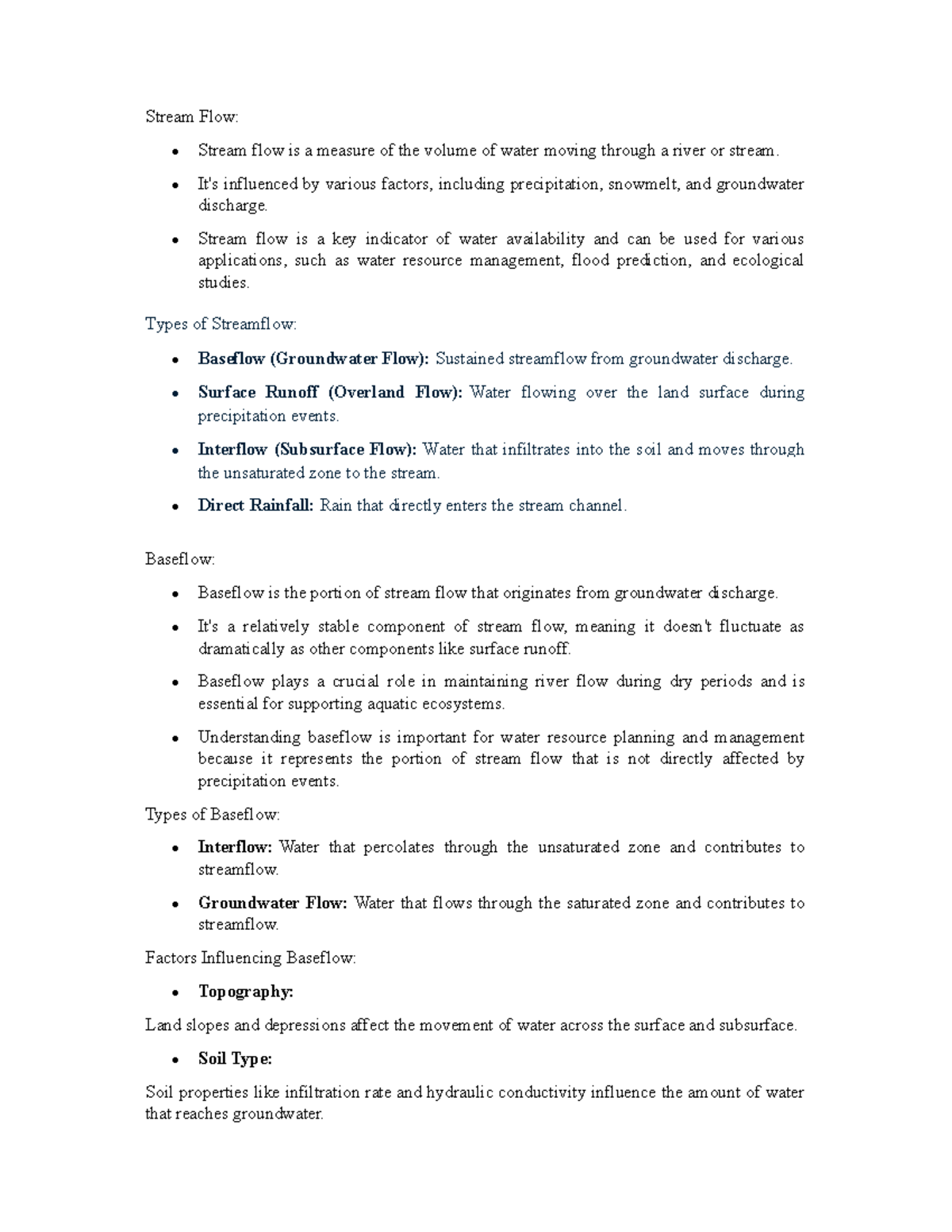 Stream Flow:

• Stream flow is a measure of the volume of water moving through a river or stream.
• It's influenced by various factors, including precipitation, snowmelt, and groundwater discharge.
• Stream flow is a key indicator of water availability and can be used for various applications, such as water resource management, flood prediction, and ecological studies.

Types of Streamflow:

• Baseflow (Groundwater Flow): Sustained streamflow from groundwater discharge.
• Surface Runoff (Overland Flow): Water flowing over the land surface during precipitation events.
• Interflow (Subsurface Flow): Water that infiltrates into the soil and moves through the unsaturated zone to the stream.
• Direct Rainfall: Rain that directly enters the stream channel.

Baseflow:

• Baseflow is the portion of stream flow that originates from groundwater discharge.
• It's a relatively stable component of stream flow, meaning it doesn't fluctuate as dramatically as other components like surface runoff.
• Baseflow plays a crucial role in maintaining river flow during dry periods and is essential for supporting aquatic ecosystems.
• Understanding baseflow is important for water resource planning and management because it represents the portion of stream flow that is not directly affected by precipitation events.

Types of Baseflow:

• Interflow: Water that percolates through the unsaturated zone and contributes to streamflow.
• Groundwater Flow: Water that flows through the saturated zone and contributes to streamflow.

Factors Influencing Baseflow:

• Topography:

Land slopes and depressions affect the movement of water across the surface and subsurface.

• Soil Type:

Soil properties like infiltration rate and hydraulic conductivity influence the amount of water that reaches groundwater.